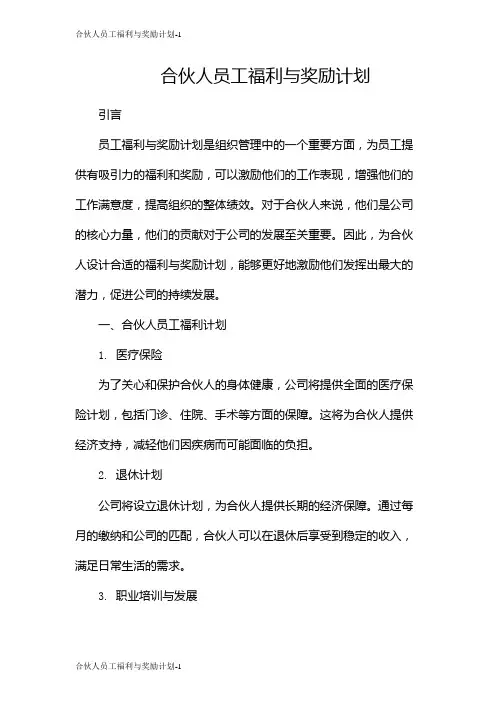 合伙人员工福利与奖励计划-1

合伙人员工福利与奖励计划

引言

员工福利与奖励计划是组织管理中的一个重要方面，为员工提供有吸引力的福利和奖励，可以激励他们的工作表现，增强他们的工作满意度，提高组织的整体绩效。对于合伙人来说，他们是公司的核心力量，他们的贡献对于公司的发展至关重要。因此，为合伙人设计合适的福利与奖励计划，能够更好地激励他们发挥出最大的潜力，促进公司的持续发展。

一、合伙人员工福利计划

1. 医疗保险

为了关心和保护合伙人的身体健康，公司将提供全面的医疗保险计划，包括门诊、住院、手术等方面的保障。这将为合伙人提供经济支持，减轻他们因疾病而可能面临的负担。

2. 退休计划

公司将设立退休计划，为合伙人提供长期的经济保障。通过每月的缴纳和公司的匹配，合伙人可以在退休后享受到稳定的收入，满足日常生活的需求。

3. 职业培训与发展

合伙人员工福利与奖励计划-1